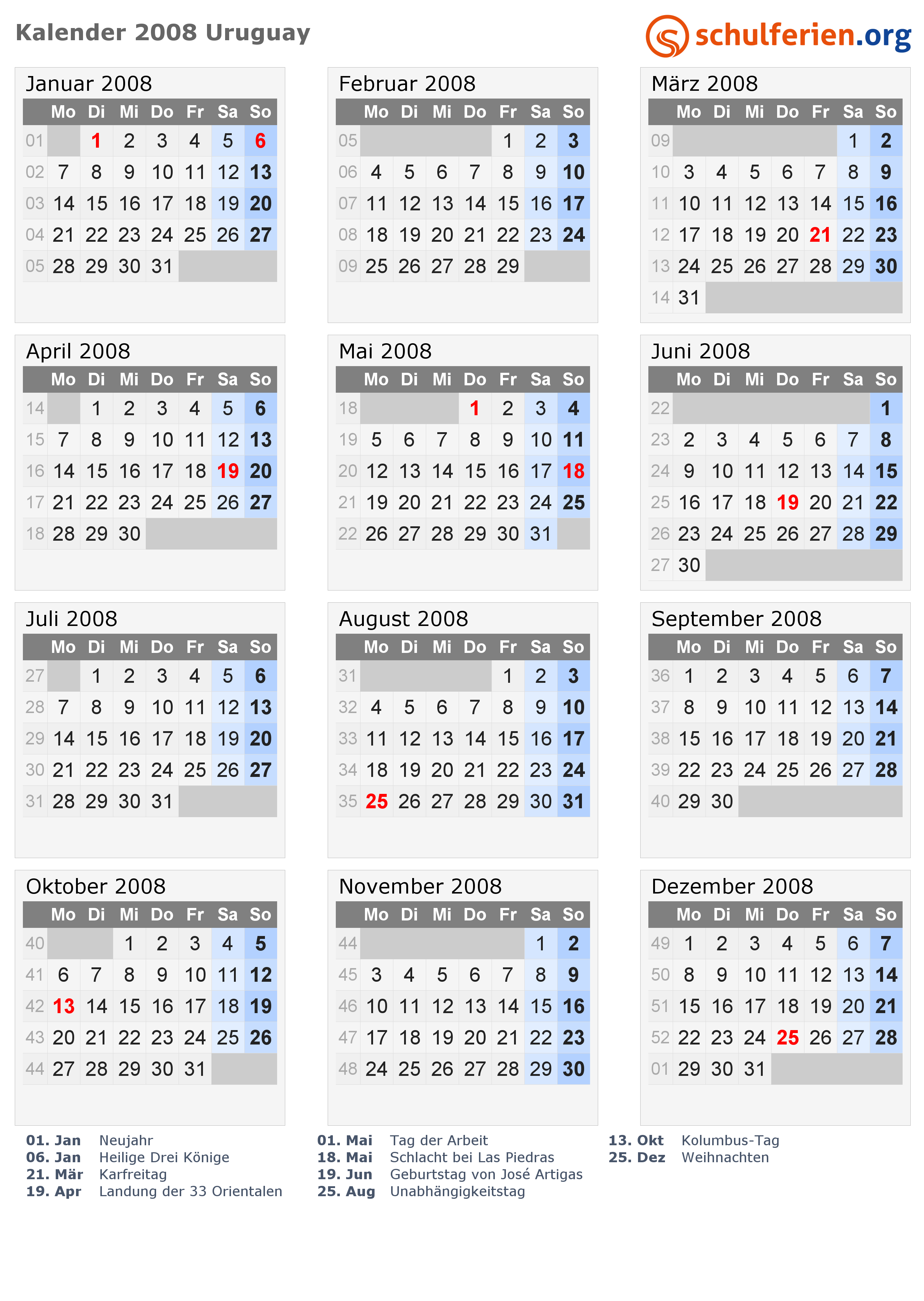 Kalender 2008 Uruguay

schulferien.org

Januar 2008

| | Mo | Di | Mi | Do | Fr | Sa | So |
|---|---|---|---|---|---|---|---|
| 01 | | 1 | 2 | 3 | 4 | 5 | 6 |
| 02 | 7 | 8 | 9 | 10 | 11 | 12 | 13 |
| 03 | 14 | 15 | 16 | 17 | 18 | 19 | 20 |
| 04 | 21 | 22 | 23 | 24 | 25 | 26 | 27 |
| 05 | 28 | 29 | 30 | 31 | | | |

Februar 2008

| | Mo | Di | Mi | Do | Fr | Sa | So |
|---|---|---|---|---|---|---|---|
| 05 | | | | | 1 | 2 | 3 |
| 06 | 4 | 5 | 6 | 7 | 8 | 9 | 10 |
| 07 | 11 | 12 | 13 | 14 | 15 | 16 | 17 |
| 08 | 18 | 19 | 20 | 21 | 22 | 23 | 24 |
| 09 | 25 | 26 | 27 | 28 | 29 | | |

März 2008

| | Mo | Di | Mi | Do | Fr | Sa | So |
|---|---|---|---|---|---|---|---|
| 09 | | | | | | 1 | 2 |
| 10 | 3 | 4 | 5 | 6 | 7 | 8 | 9 |
| 11 | 10 | 11 | 12 | 13 | 14 | 15 | 16 |
| 12 | 17 | 18 | 19 | 20 | 21 | 22 | 23 |
| 13 | 24 | 25 | 26 | 27 | 28 | 29 | 30 |
| 14 | 31 | | | | | | |

April 2008

| | Mo | Di | Mi | Do | Fr | Sa | So |
|---|---|---|---|---|---|---|---|
| 14 | | 1 | 2 | 3 | 4 | 5 | 6 |
| 15 | 7 | 8 | 9 | 10 | 11 | 12 | 13 |
| 16 | 14 | 15 | 16 | 17 | 18 | 19 | 20 |
| 17 | 21 | 22 | 23 | 24 | 25 | 26 | 27 |
| 18 | 28 | 29 | 30 | | | | |

Mai 2008

| | Mo | Di | Mi | Do | Fr | Sa | So |
|---|---|---|---|---|---|---|---|
| 18 | | | | 1 | 2 | 3 | 4 |
| 19 | 5 | 6 | 7 | 8 | 9 | 10 | 11 |
| 20 | 12 | 13 | 14 | 15 | 16 | 17 | 18 |
| 21 | 19 | 20 | 21 | 22 | 23 | 24 | 25 |
| 22 | 26 | 27 | 28 | 29 | 30 | 31 | |

Juni 2008

| | Mo | Di | Mi | Do | Fr | Sa | So |
|---|---|---|---|---|---|---|---|
| 22 | | | | | | | 1 |
| 23 | 2 | 3 | 4 | 5 | 6 | 7 | 8 |
| 24 | 9 | 10 | 11 | 12 | 13 | 14 | 15 |
| 25 | 16 | 17 | 18 | 19 | 20 | 21 | 22 |
| 26 | 23 | 24 | 25 | 26 | 27 | 28 | 29 |
| 27 | 30 | | | | | | |

Juli 2008

| | Mo | Di | Mi | Do | Fr | Sa | So |
|---|---|---|---|---|---|---|---|
| 27 | | 1 | 2 | 3 | 4 | 5 | 6 |
| 28 | 7 | 8 | 9 | 10 | 11 | 12 | 13 |
| 29 | 14 | 15 | 16 | 17 | 18 | 19 | 20 |
| 30 | 21 | 22 | 23 | 24 | 25 | 26 | 27 |
| 31 | 28 | 29 | 30 | 31 | | | |

August 2008

| | Mo | Di | Mi | Do | Fr | Sa | So |
|---|---|---|---|---|---|---|---|
| 31 | | | | | 1 | 2 | 3 |
| 32 | 4 | 5 | 6 | 7 | 8 | 9 | 10 |
| 33 | 11 | 12 | 13 | 14 | 15 | 16 | 17 |
| 34 | 18 | 19 | 20 | 21 | 22 | 23 | 24 |
| 35 | 25 | 26 | 27 | 28 | 29 | 30 | 31 |

September 2008

| | Mo | Di | Mi | Do | Fr | Sa | So |
|---|---|---|---|---|---|---|---|
| 36 | 1 | 2 | 3 | 4 | 5 | 6 | 7 |
| 37 | 8 | 9 | 10 | 11 | 12 | 13 | 14 |
| 38 | 15 | 16 | 17 | 18 | 19 | 20 | 21 |
| 39 | 22 | 23 | 24 | 25 | 26 | 27 | 28 |
| 40 | 29 | 30 | | | | | |

Oktober 2008

| | Mo | Di | Mi | Do | Fr | Sa | So |
|---|---|---|---|---|---|---|---|
| 40 | | | 1 | 2 | 3 | 4 | 5 |
| 41 | 6 | 7 | 8 | 9 | 10 | 11 | 12 |
| 42 | 13 | 14 | 15 | 16 | 17 | 18 | 19 |
| 43 | 20 | 21 | 22 | 23 | 24 | 25 | 26 |
| 44 | 27 | 28 | 29 | 30 | 31 | | |

November 2008

| | Mo | Di | Mi | Do | Fr | Sa | So |
|---|---|---|---|---|---|---|---|
| 44 | | | | | | 1 | 2 |
| 45 | 3 | 4 | 5 | 6 | 7 | 8 | 9 |
| 46 | 10 | 11 | 12 | 13 | 14 | 15 | 16 |
| 47 | 17 | 18 | 19 | 20 | 21 | 22 | 23 |
| 48 | 24 | 25 | 26 | 27 | 28 | 29 | 30 |

Dezember 2008

| | Mo | Di | Mi | Do | Fr | Sa | So |
|---|---|---|---|---|---|---|---|
| 49 | 1 | 2 | 3 | 4 | 5 | 6 | 7 |
| 50 | 8 | 9 | 10 | 11 | 12 | 13 | 14 |
| 51 | 15 | 16 | 17 | 18 | 19 | 20 | 21 |
| 52 | 22 | 23 | 24 | 25 | 26 | 27 | 28 |
| 01 | 29 | 30 | 31 | | | | |

01. Jan Neujahr
06. Jan Heilige Drei Könige
21. Mär Karfreitag
19. Apr Landung der 33 Orientalen

01. Mai Tag der Arbeit
18. Mai Schlacht bei Las Piedras
19. Jun Geburtstag von José Artigas
25. Aug Unabhängigkeitstag

13. Okt Kolumbus-Tag
25. Dez Weihnachten